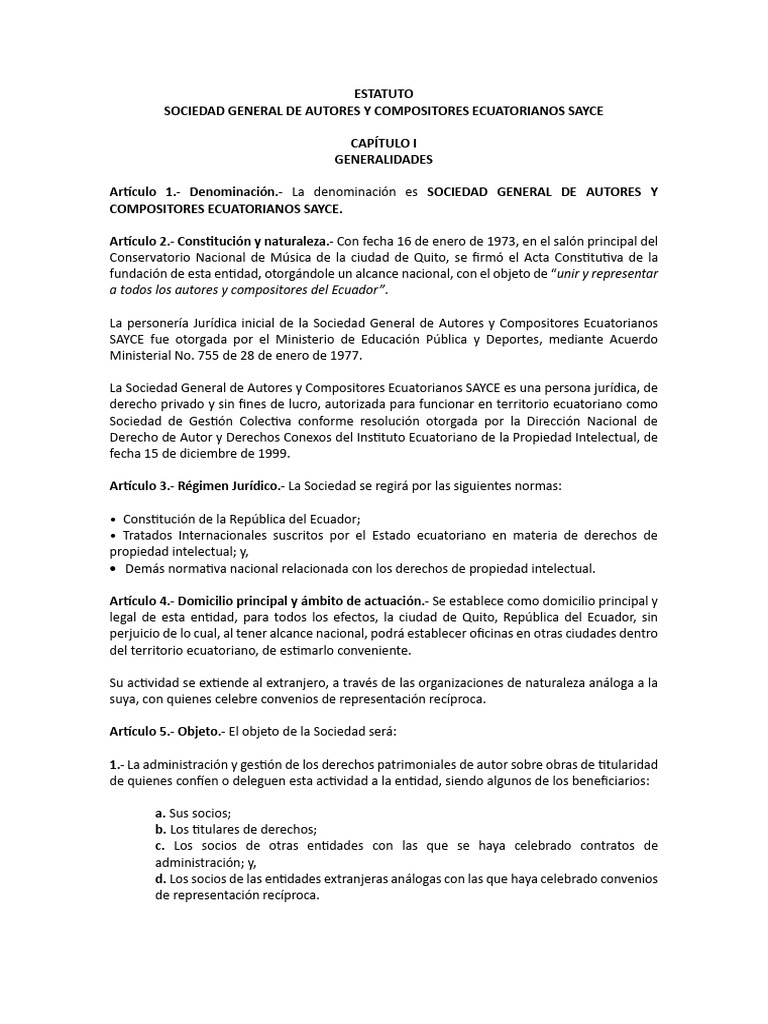 ESTATUTO
SOCIEDAD GENERAL DE AUTORES Y COMPOSITORES ECUATORIANOS SAYCE

CAPÍTULO I
GENERALIDADES

Artículo 1.- Denominación.- La denominación es SOCIEDAD GENERAL DE AUTORES Y COMPOSITORES ECUATORIANOS SAYCE.

Artículo 2.- Constitución y naturaleza.- Con fecha 16 de enero de 1973, en el salón principal del Conservatorio Nacional de Música de la ciudad de Quito, se firmó el Acta Constitutiva de la fundación de esta entidad, otorgándole un alcance nacional, con el objeto de "unir y representar a todos los autores y compositores del Ecuador".

La personería Jurídica inicial de la Sociedad General de Autores y Compositores Ecuatorianos SAYCE fue otorgada por el Ministerio de Educación Pública y Deportes, mediante Acuerdo Ministerial No. 755 de 28 de enero de 1977.

La Sociedad General de Autores y Compositores Ecuatorianos SAYCE es una persona jurídica, de derecho privado y sin fines de lucro, autorizada para funcionar en territorio ecuatoriano como Sociedad de Gestión Colectiva conforme resolución otorgada por la Dirección Nacional de Derecho de Autor y Derechos Conexos del Instituto Ecuatoriano de la Propiedad Intelectual, de fecha 15 de diciembre de 1999.

Artículo 3.- Régimen Jurídico.- La Sociedad se regirá por las siguientes normas:

• Constitución de la República del Ecuador;
• Tratados Internacionales suscritos por el Estado ecuatoriano en materia de derechos de propiedad intelectual; y,
• Demás normativa nacional relacionada con los derechos de propiedad intelectual.

Artículo 4.- Domicilio principal y ámbito de actuación.- Se establece como domicilio principal y legal de esta entidad, para todos los efectos, la ciudad de Quito, República del Ecuador, sin perjuicio de lo cual, al tener alcance nacional, podrá establecer oficinas en otras ciudades dentro del territorio ecuatoriano, de estimarlo conveniente.

Su actividad se extiende al extranjero, a través de las organizaciones de naturaleza análoga a la suya, con quienes celebre convenios de representación recíproca.

Artículo 5.- Objeto.- El objeto de la Sociedad será:

1.- La administración y gestión de los derechos patrimoniales de autor sobre obras de titularidad de quienes confíen o deleguen esta actividad a la entidad, siendo algunos de los beneficiarios:

a. Sus socios;
b. Los titulares de derechos;
c. Los socios de otras entidades con las que se haya celebrado contratos de administración; y,
d. Los socios de las entidades extranjeras análogas con las que haya celebrado convenios de representación recíproca.